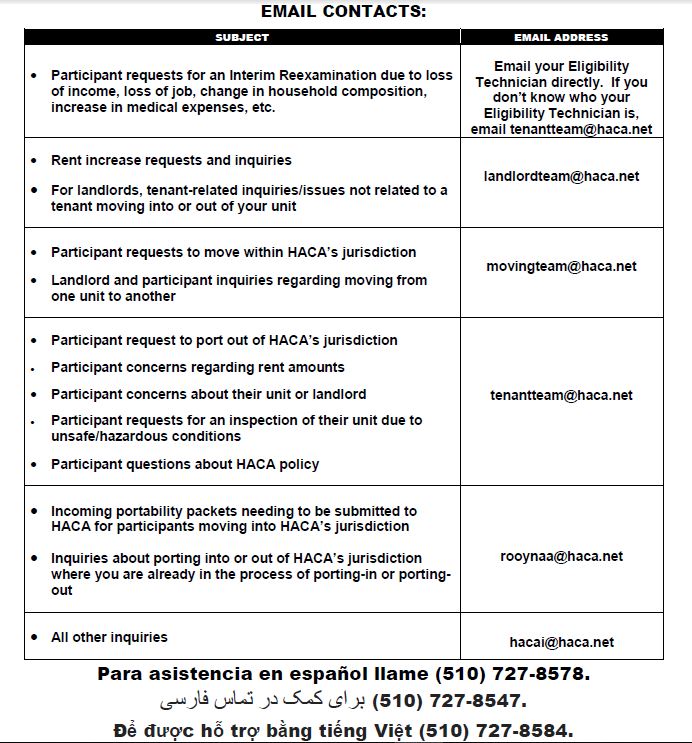 EMAIL CONTACTS:

| SUBJECT | EMAIL ADDRESS |
|---|---|
| • Participant requests for an Interim Reexamination due to loss of income, loss of job, change in household composition, increase in medical expenses, etc. | Email your Eligibility Technician directly. If you don't know who your Eligibility Technician is, email tenantteam@haca.net |
| • Rent increase requests and inquiries • For landlords, tenant-related inquiries/issues not related to a tenant moving into or out of your unit | landlordteam@haca.net |
| • Participant requests to move within HACA's jurisdiction • Landlord and participant inquiries regarding moving from one unit to another | movingteam@haca.net |
| • Participant request to port out of HACA's jurisdiction • Participant concerns regarding rent amounts • Participant concerns about their unit or landlord • Participant requests for an inspection of their unit due to unsafe/hazardous conditions • Participant questions about HACA policy | tenantteam@haca.net |
| • Incoming portability packets needing to be submitted to HACA for participants moving into HACA's jurisdiction • Inquiries about porting into or out of HACA's jurisdiction where you are already in the process of porting-in or porting-out | rooynaa@haca.net |
| • All other inquiries | hacai@haca.net |

Para asistencia en español llame (510) 727-8578.
برای کمک در تماس فارسی (510) 727-8547.
Để được hỗ trợ bằng tiếng Việt (510) 727-8584.